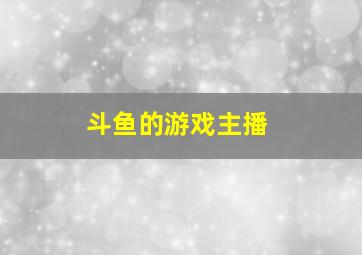 斗鱼的游戏主播